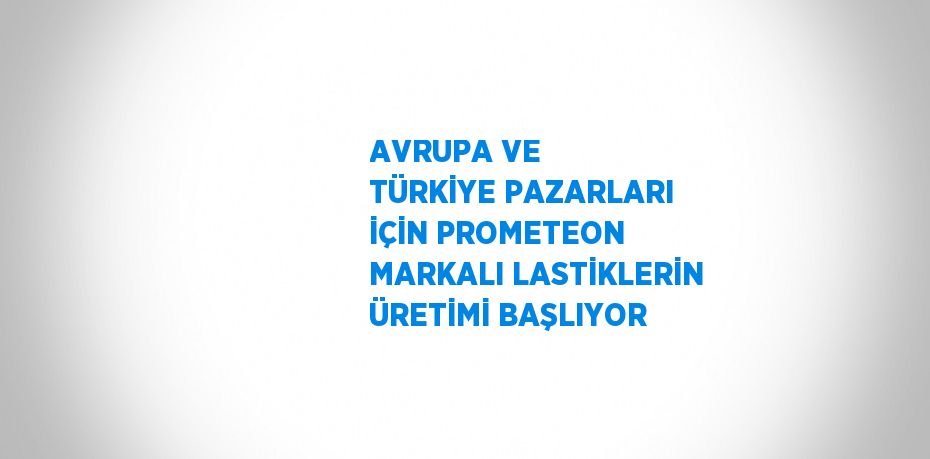 AVRUPA VE
TÜRKİYE PAZARLARI
İÇİN PROMETEON
MARKALI LASTİKLERİN
ÜRETİMİ BAŞLIYOR